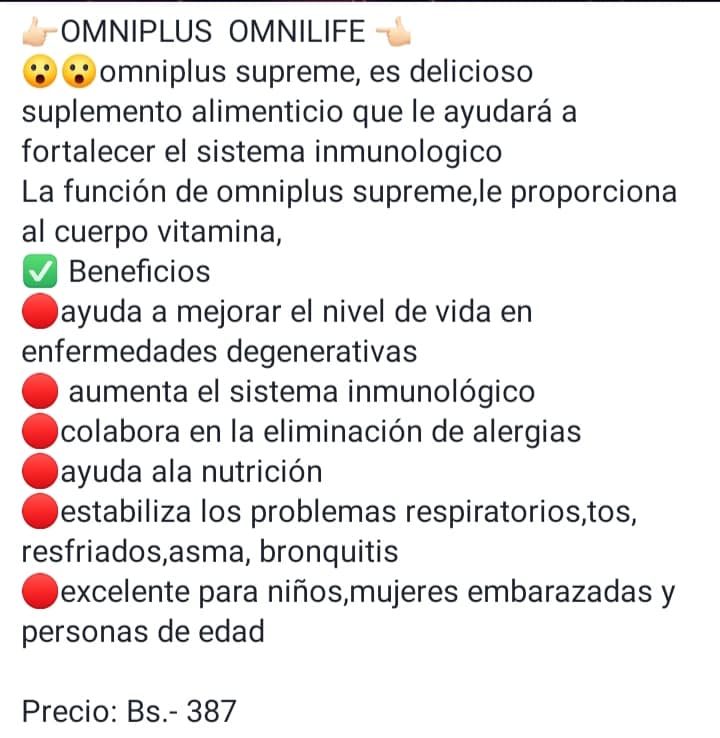 👉🏻OMNIPLUS OMNILIFE 👈🏻
😮😮omniplus supreme, es delicioso suplemento alimenticio que le ayudará a fortalecer el sistema inmunologico
La función de omniplus supreme,le proporciona al cuerpo vitamina,
✅ Beneficios
🔴ayuda a mejorar el nivel de vida en enfermedades degenerativas
🔴 aumenta el sistema inmunológico
🔴colabora en la eliminación de alergias
🔴ayuda ala nutrición
🔴estabiliza los problemas respiratorios,tos, resfriados,asma, bronquitis
🔴excelente para niños,mujeres embarazadas y personas de edad

Precio: Bs.- 387